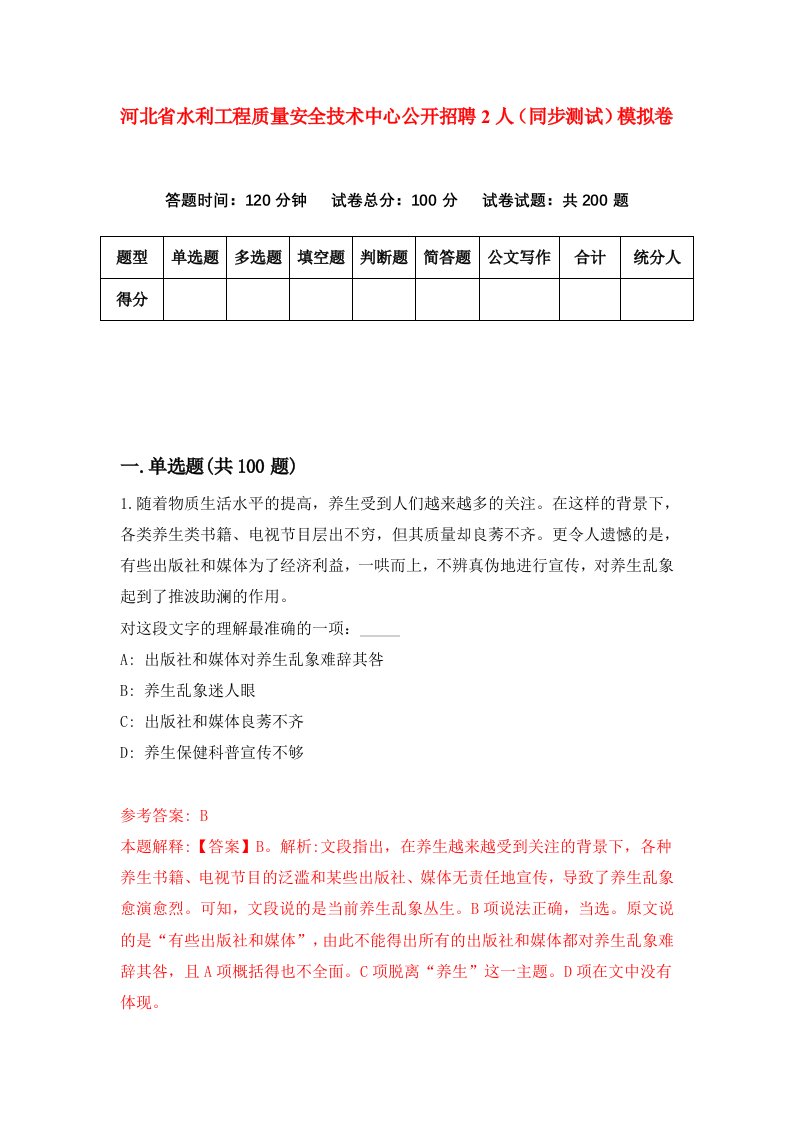 河北省水利工程质量安全技术中心公开招聘2人（同步测试）模拟卷

答题时间：120分钟　试卷总分：100分　试卷试题：共200题

| 题型 | 单选题 | 多选题 | 填空题 | 判断题 | 简答题 | 公文写作 | 合计 | 统分人 |
|---|---|---|---|---|---|---|---|---|
| 得分 | | | | | | | | |

一.单选题(共100题)

1.随着物质生活水平的提高，养生受到人们越来越多的关注。在这样的背景下，各类养生类书籍、电视节目层出不穷，但其质量却良莠不齐。更令人遗憾的是，有些出版社和媒体为了经济利益，一哄而上，不辨真伪地进行宣传，对养生乱象起到了推波助澜的作用。

对这段文字的理解最准确的一项：_____

A: 出版社和媒体对养生乱象难辞其咎

B: 养生乱象迷人眼

C: 出版社和媒体良莠不齐

D: 养生保健科普宣传不够

参考答案: B

本题解释:【答案】B。解析:文段指出，在养生越来越受到关注的背景下，各种养生书籍、电视节目的泛滥和某些出版社、媒体无责任地宣传，导致了养生乱象愈演愈烈。可知，文段说的是当前养生乱象丛生。B项说法正确，当选。原文说的是“有些出版社和媒体”，由此不能得出所有的出版社和媒体都对养生乱象难辞其咎，且A项概括得也不全面。C项脱离“养生”这一主题。D项在文中没有体现。